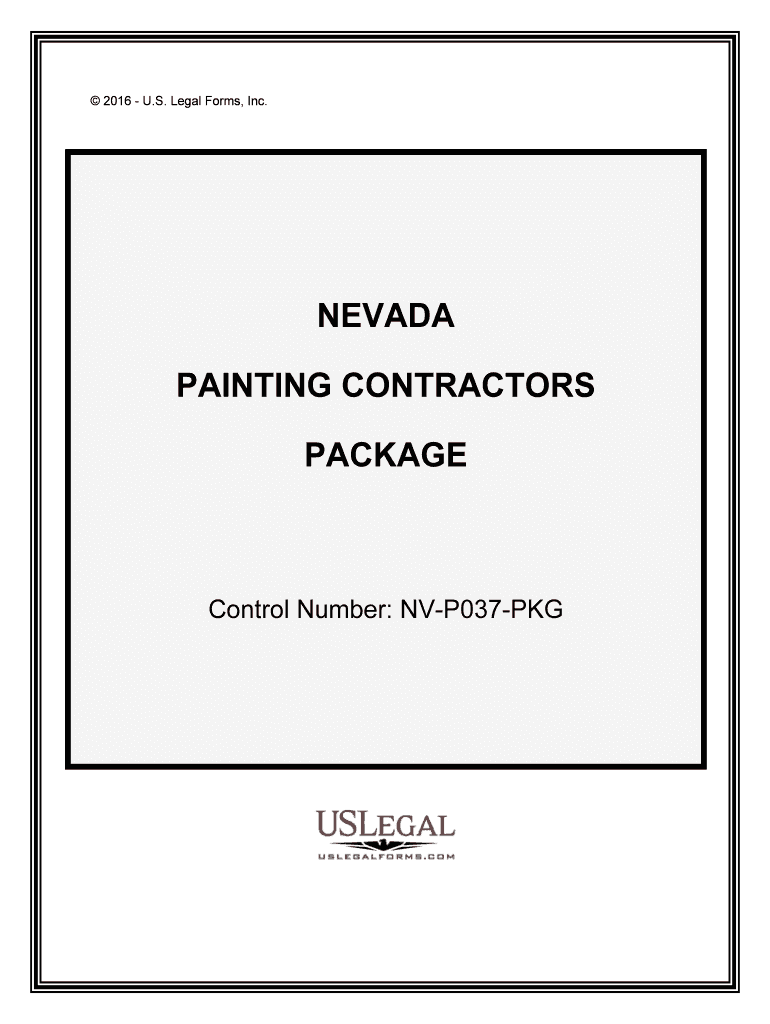 © 2016 - U.S. Legal Forms, Inc.

NEVADA

PAINTING CONTRACTORS

PACKAGE

Control Number: NV-P037-PKG

USLEGAL
USLEGALFORMS.COM